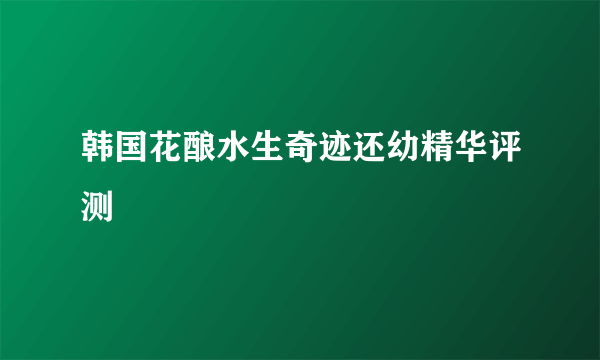 韩国花酿水生奇迹还幼精华评测